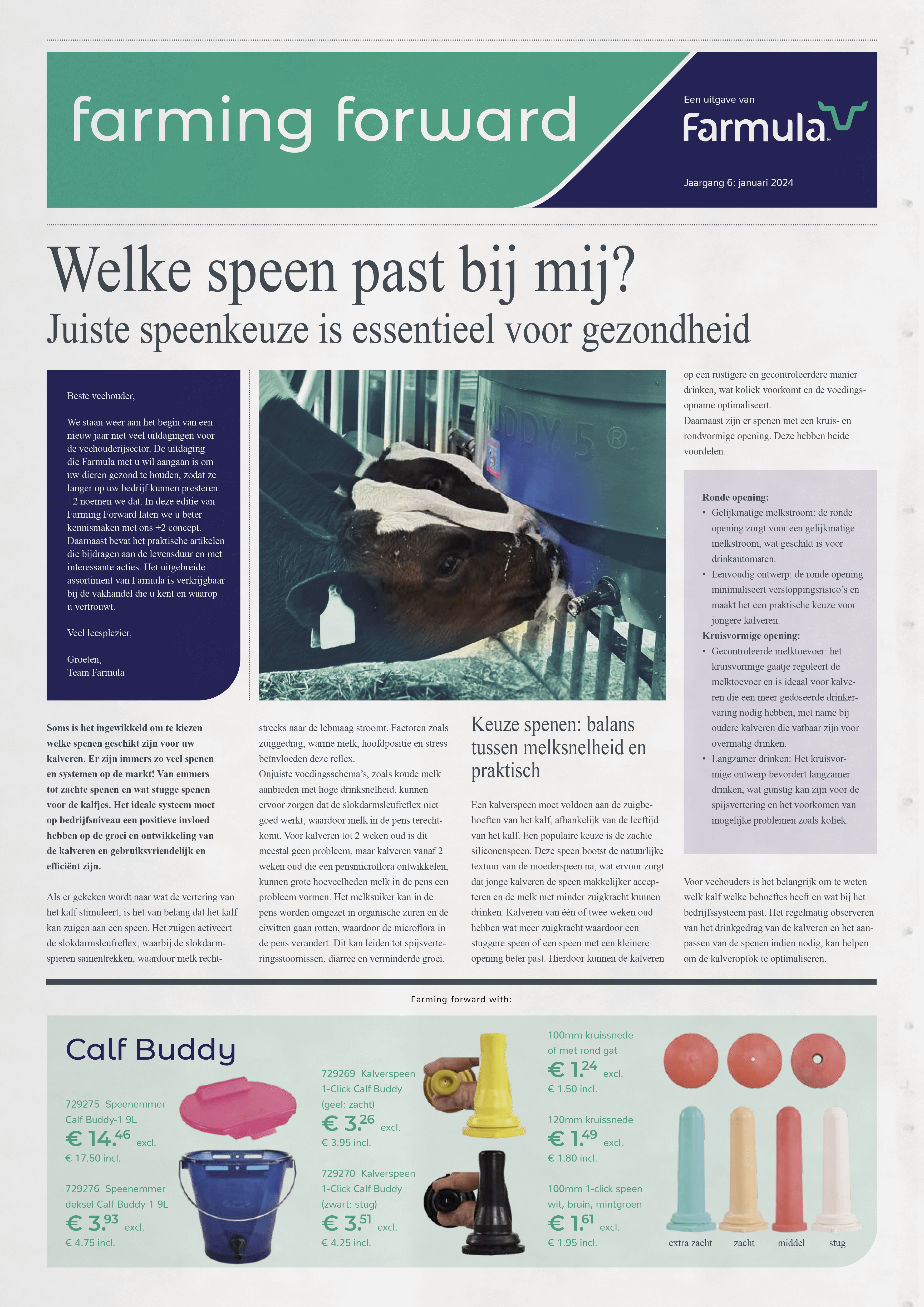 farming forward

Een uitgave van
Farmula

Jaargang 6: januari 2024

Welke speen past bij mij?
Juiste speenkeuze is essentieel voor gezondheid

Beste veehouder,

We staan weer aan het begin van een nieuw jaar met veel uitdagingen voor de veehouderijsector. De uitdaging die Farmula met u wil aangaan is om uw dieren gezond te houden, zodat ze langer op uw bedrijf kunnen presteren. +2 noemen we dat. In deze editie van Farming Forward laten we u beter kennismaken met ons +2 concept. Daarnaast bevat het praktische artikelen die bijdragen aan de levensduur en met interessante acties. Het uitgebreide assortiment van Farmula is verkrijgbaar bij de vakhandel die u kent en waarop u vertrouwt.

Veel leesplezier,

Groeten,
Team Farmula

BUDDY 5 ®

Soms is het ingewikkeld om te kiezen welke spenen geschikt zijn voor uw kalveren. Er zijn immers zo veel spenen en systemen op de markt! Van emmers tot zachte spenen en wat stugge spenen voor de kalfjes. Het ideale systeem moet op bedrijfsniveau een positieve invloed hebben op de groei en ontwikkeling van de kalveren en gebruiksvriendelijk en efficiënt zijn.

Als er gekeken wordt naar wat de vertering van het kalf stimuleert, is het van belang dat het kalf kan zuigen aan een speen. Het zuigen activeert de slokdarmsleufreflex, waarbij de slokdarmspieren samentrekken, waardoor melk rechtstreeks naar de lebmaag stroomt. Factoren zoals zuiggedrag, warme melk, hoofdpositie en stress beïnvloeden deze reflex.
Onjuiste voedingsschema's, zoals koude melk aanbieden met hoge drinksnelheid, kunnen ervoor zorgen dat de slokdarmsleufreflex niet goed werkt, waardoor melk in de pens terechtkomt. Voor kalveren tot 2 weken oud is dit meestal geen probleem, maar kalveren vanaf 2 weken oud die een pensmicroflora ontwikkelen, kunnen grote hoeveelheden melk in de pens een probleem vormen. Het melksuiker kan in de pens worden omgezet in organische zuren en de eiwitten gaan rotten, waardoor de microflora in de pens verandert. Dit kan leiden tot spijsverteringsstoornissen, diarree en verminderde groei.

Keuze spenen: balans tussen melksnelheid en praktisch

Een kalverspeen moet voldoen aan de zuigbehoeften van het kalf, afhankelijk van de leeftijd van het kalf. Een populaire keuze is de zachte siliconenspeen. Deze speen bootst de natuurlijke textuur van de moederspeen na, wat ervoor zorgt dat jonge kalveren de speen makkelijker accepteren en de melk met minder zuigkracht kunnen drinken. Kalveren van één of twee weken oud hebben wat meer zuigkracht waardoor een stuggere speen of een speen met een kleinere opening beter past. Hierdoor kunnen de kalveren op een rustigere en gecontroleerdere manier drinken, wat koliek voorkomt en de voedingsopname optimaliseert.
Daarnaast zijn er spenen met een kruis- en rondvormige opening. Deze hebben beide voordelen.

Ronde opening:
• Gelijkmatige melkstroom: de ronde opening zorgt voor een gelijkmatige melkstroom, wat geschikt is voor drinkautomaten.
• Eenvoudig ontwerp: de ronde opening minimaliseert verstoppingsrisico's en maakt het een praktische keuze voor jongere kalveren.
Kruisvormige opening:
• Gecontroleerde melktoevoer: het kruisvormige gaatje reguleert de melktoevoer en is ideaal voor kalveren die een meer gedoseerde drinkervaring nodig hebben, met name bij oudere kalveren die vatbaar zijn voor overmatig drinken.
• Langzamer drinken: Het kruisvormige ontwerp bevordert langzamer drinken, wat gunstig kan zijn voor de spijsvertering en het voorkomen van mogelijke problemen zoals koliek.

Voor veehouders is het belangrijk om te weten welk kalf welke behoeftes heeft en wat bij het bedrijfssysteem past. Het regelmatig observeren van het drinkgedrag van de kalveren en het aanpassen van de spenen indien nodig, kan helpen om de kalveropfok te optimaliseren.

Farming forward with:

Calf Buddy

729275 Speenemmer Calf Buddy-1 9L
€ 14.46 excl.
€ 17.50 incl.

729276 Speenemmer deksel Calf Buddy-1 9L
€ 3.93 excl.
€ 4.75 incl.

729269 Kalverspeen 1-Click Calf Buddy (geel: zacht)
€ 3.26 excl.
€ 3.95 incl.

729270 Kalverspeen 1-Click Calf Buddy (zwart: stug)
€ 3.51 excl.
€ 4.25 incl.

100mm kruissnede of met rond gat
€ 1.24 excl.
€ 1.50 incl.

120mm kruissnede
€ 1.49 excl.
€ 1.80 incl.

100mm 1-click speen wit, bruin, mintgroen
€ 1.61 excl.
€ 1.95 incl.

extra zacht zacht middel stug